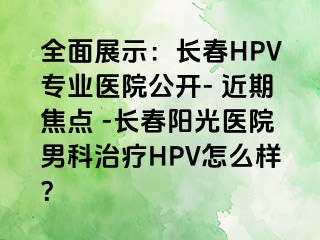 全面展示：长春HPV专业医院公开- 近期焦点 -长春阳光医院男科治疗HPV怎么样？